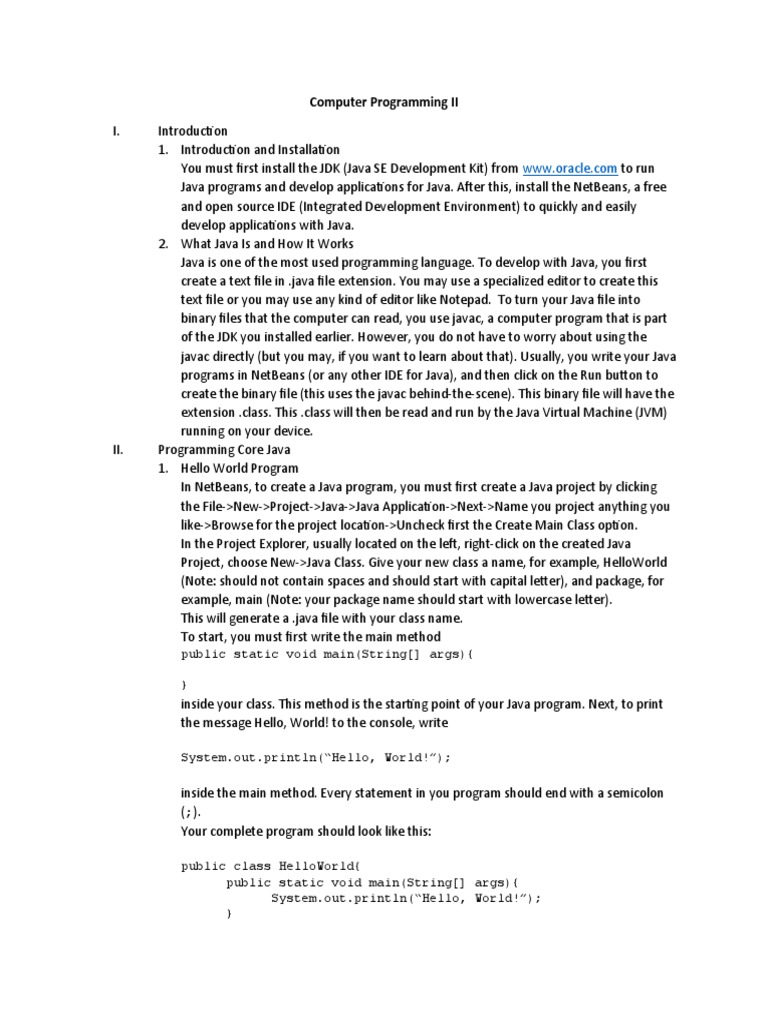 Computer Programming II

I. Introduction

1. Introduction and Installation
You must first install the JDK (Java SE Development Kit) from www.oracle.com to run Java programs and develop applications for Java. After this, install the NetBeans, a free and open source IDE (Integrated Development Environment) to quickly and easily develop applications with Java.

2. What Java Is and How It Works
Java is one of the most used programming language. To develop with Java, you first create a text file in .java file extension. You may use a specialized editor to create this text file or you may use any kind of editor like Notepad. To turn your Java file into binary files that the computer can read, you use javac, a computer program that is part of the JDK you installed earlier. However, you do not have to worry about using the javac directly (but you may, if you want to learn about that). Usually, you write your Java programs in NetBeans (or any other IDE for Java), and then click on the Run button to create the binary file (this uses the javac behind-the-scene). This binary file will have the extension .class. This .class will then be read and run by the Java Virtual Machine (JVM) running on your device.

II. Programming Core Java

1. Hello World Program
In NetBeans, to create a Java program, you must first create a Java project by clicking the File->New->Project->Java->Java Application->Next->Name you project anything you like->Browse for the project location->Uncheck first the Create Main Class option.
In the Project Explorer, usually located on the left, right-click on the created Java Project, choose New->Java Class. Give your new class a name, for example, HelloWorld (Note: should not contain spaces and should start with capital letter), and package, for example, main (Note: your package name should start with lowercase letter).
This will generate a .java file with your class name.
To start, you must first write the main method
public static void main(String[] args){

}
inside your class. This method is the starting point of your Java program. Next, to print the message Hello, World! to the console, write

System.out.println(“Hello, World!”);

inside the main method. Every statement in you program should end with a semicolon (;).
Your complete program should look like this:

public class HelloWorld{
public static void main(String[] args){
System.out.println(“Hello, World!”);
}